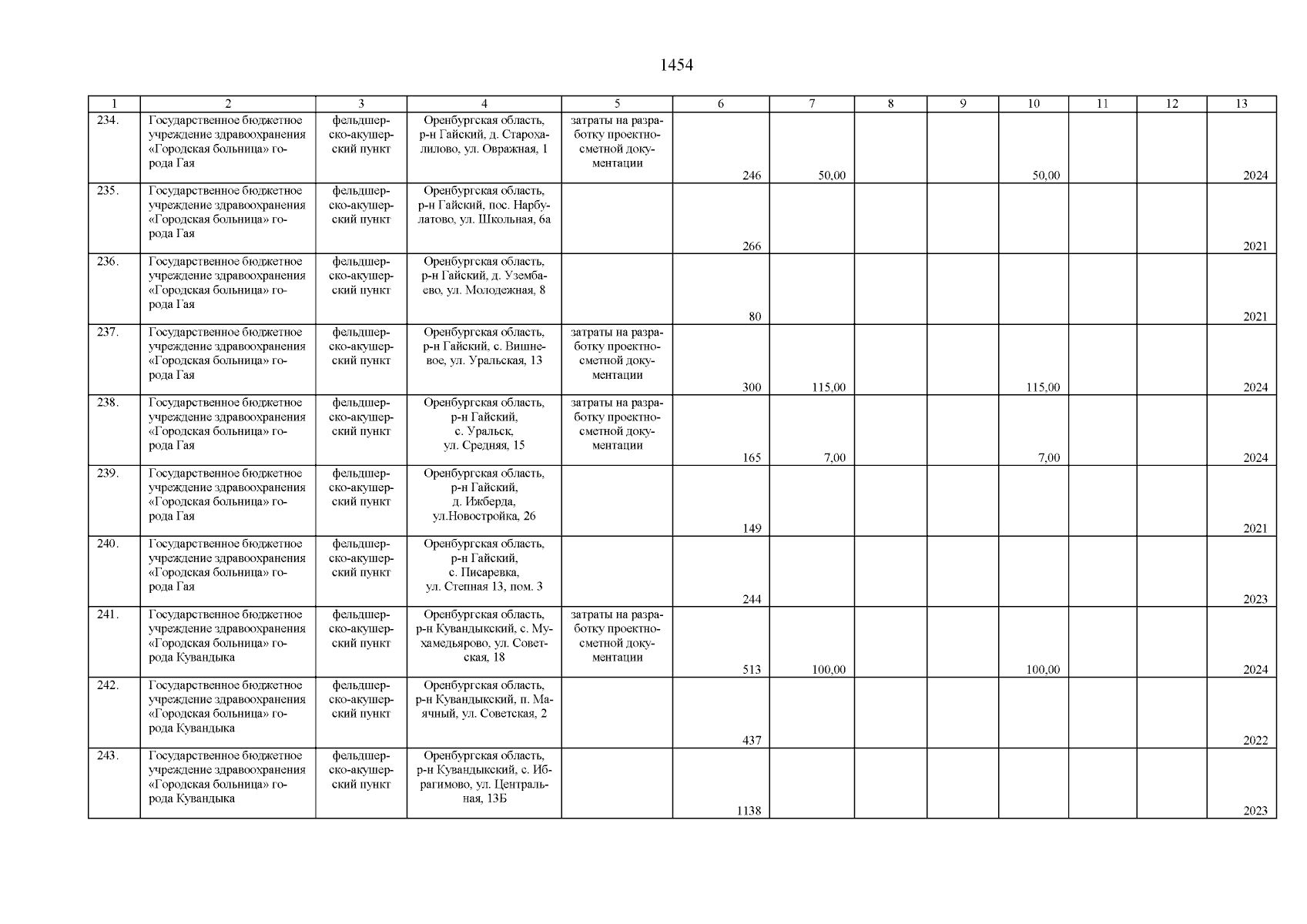 1454

| 1 | 2 | 3 | 4 | 5 | 6 | 7 | 8 | 9 | 10 | 11 | 12 | 13 |
|---|---|---|---|---|---|---|---|---|---|---|---|---|
| 234. | Государственное бюджетное учреждение здравоохранения «Городская больница» города Гая | фельдшерско-акушерский пункт | Оренбургская область, р-н Гайский, д. Старохалилово, ул. Овражная, 1 | затраты на разработку проектно-сметной документации | 246 | 50,00 | | | 50,00 | | | 2024 |
| 235. | Государственное бюджетное учреждение здравоохранения «Городская больница» города Гая | фельдшерско-акушерский пункт | Оренбургская область, р-н Гайский, пос. Нарбулатово, ул. Школьная, 6а | | 266 | | | | | | | 2021 |
| 236. | Государственное бюджетное учреждение здравоохранения «Городская больница» города Гая | фельдшерско-акушерский пункт | Оренбургская область, р-н Гайский, д. Узембаево, ул. Молодежная, 8 | | 80 | | | | | | | 2021 |
| 237. | Государственное бюджетное учреждение здравоохранения «Городская больница» города Гая | фельдшерско-акушерский пункт | Оренбургская область, р-н Гайский, с. Вишневое, ул. Уральская, 13 | затраты на разработку проектно-сметной документации | 300 | 115,00 | | | 115,00 | | | 2024 |
| 238. | Государственное бюджетное учреждение здравоохранения «Городская больница» города Гая | фельдшерско-акушерский пункт | Оренбургская область, р-н Гайский, с. Уральск, ул. Средняя, 15 | затраты на разработку проектно-сметной документации | 165 | 7,00 | | | 7,00 | | | 2024 |
| 239. | Государственное бюджетное учреждение здравоохранения «Городская больница» города Гая | фельдшерско-акушерский пункт | Оренбургская область, р-н Гайский, д. Ижберда, ул.Новостройка, 26 | | 149 | | | | | | | 2021 |
| 240. | Государственное бюджетное учреждение здравоохранения «Городская больница» города Гая | фельдшерско-акушерский пункт | Оренбургская область, р-н Гайский, с. Писаревка, ул. Степная 13, пом. 3 | | 244 | | | | | | | 2023 |
| 241. | Государственное бюджетное учреждение здравоохранения «Городская больница» города Кувандыка | фельдшерско-акушерский пункт | Оренбургская область, р-н Кувандыкский, с. Мухамедьярово, ул. Советская, 18 | затраты на разработку проектно-сметной документации | 513 | 100,00 | | | 100,00 | | | 2024 |
| 242. | Государственное бюджетное учреждение здравоохранения «Городская больница» города Кувандыка | фельдшерско-акушерский пункт | Оренбургская область, р-н Кувандыкский, п. Маячный, ул. Советская, 2 | | 437 | | | | | | | 2022 |
| 243. | Государственное бюджетное учреждение здравоохранения «Городская больница» города Кувандыка | фельдшерско-акушерский пункт | Оренбургская область, р-н Кувандыкский, с. Ибрагимово, ул. Центральная, 13Б | | 1138 | | | | | | | 2023 |